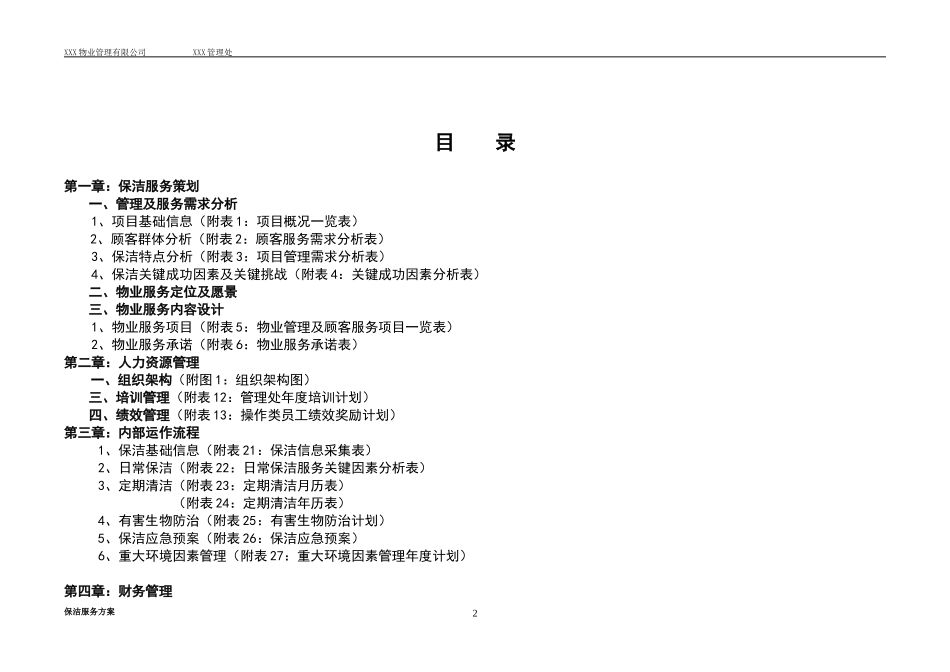 XXX物业管理有限公司　　　　XXX管理处

目　录

第一章：保洁服务策划
一、管理及服务需求分析
1、项目基础信息（附表1：项目概况一览表）
2、顾客群体分析（附表2：顾客服务需求分析表）
3、保洁特点分析（附表3：项目管理需求分析表）
4、保洁关键成功因素及关键挑战（附表4：关键成功因素分析表）
二、物业服务定位及愿景
三、物业服务内容设计
1、物业服务项目（附表5：物业管理及顾客服务项目一览表）
2、物业服务承诺（附表6：物业服务承诺表）
第二章：人力资源管理
一、组织架构（附图1：组织架构图）
三、培训管理（附表12：管理处年度培训计划）
四、绩效管理（附表13：操作类员工绩效奖励计划）
第三章：内部运作流程
1、保洁基础信息（附表21：保洁信息采集表）
2、日常保洁（附表22：日常保洁服务关键因素分析表）
3、定期清洁（附表23：定期清洁月历表）
（附表24：定期清洁年历表）
4、有害生物防治（附表25：有害生物防治计划）
5、保洁应急预案（附表26：保洁应急预案）
6、重大环境因素管理（附表27：重大环境因素管理年度计划）

第四章：财务管理

保洁服务方案　　2